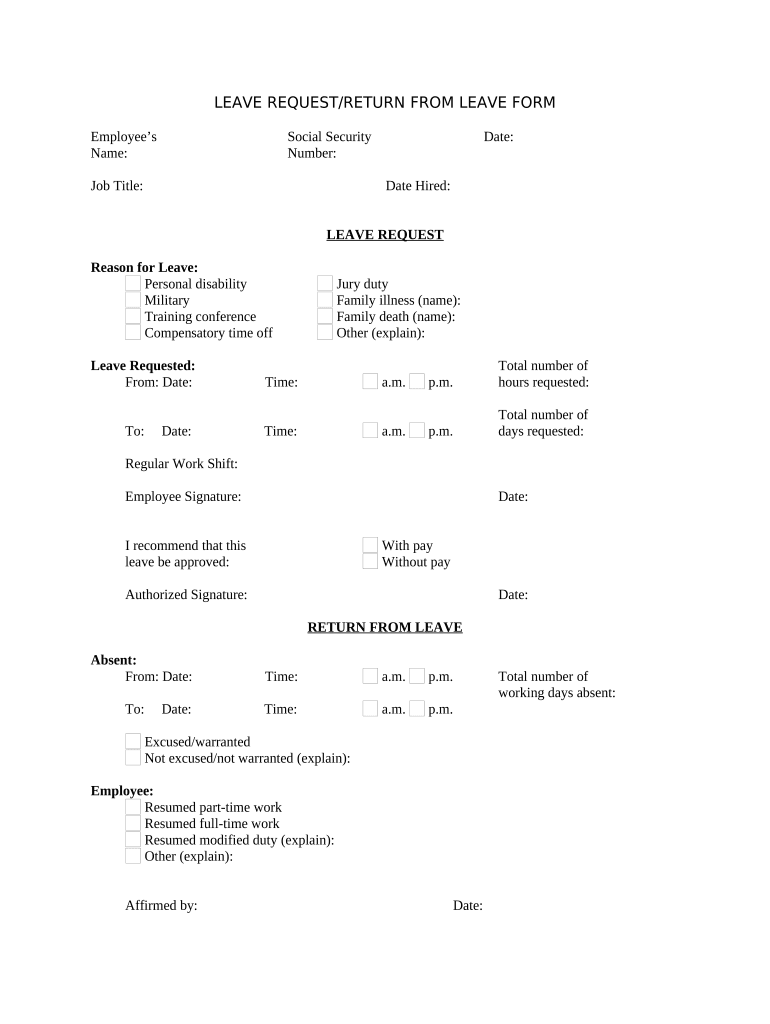 LEAVE REQUEST/RETURN FROM LEAVE FORM

Employee's Name:

Social Security Number:

Date:

Job Title:

Date Hired:

LEAVE REQUEST

Reason for Leave:
Personal disability
Military
Training conference
Compensatory time off

Jury duty
Family illness (name):
Family death (name):
Other (explain):

Leave Requested:
From: Date: Time: a.m. p.m.

Total number of hours requested:

To: Date: Time: a.m. p.m.

Total number of days requested:

Regular Work Shift:

Employee Signature:

Date:

I recommend that this leave be approved:

With pay
Without pay

Authorized Signature:

Date:

RETURN FROM LEAVE

Absent:
From: Date: Time: a.m. p.m.

Total number of working days absent:

To: Date: Time: a.m. p.m.

Excused/warranted
Not excused/not warranted (explain):

Employee:
Resumed part-time work
Resumed full-time work
Resumed modified duty (explain):
Other (explain):

Affirmed by:

Date: